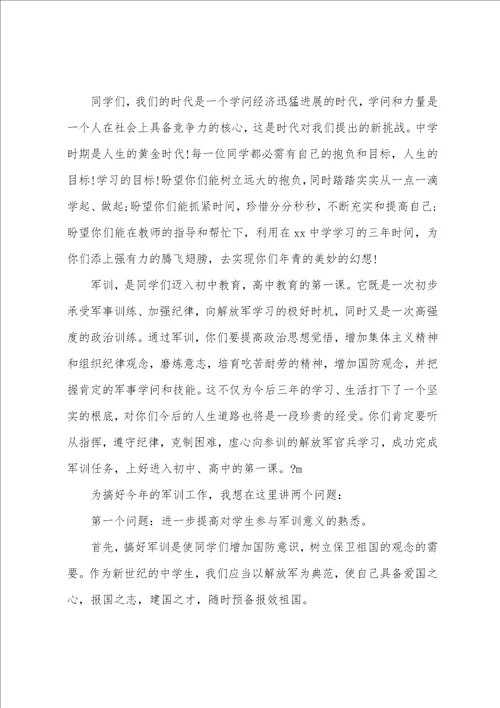 同学们，我们的时代是一个学问经济迅猛进展的时代，学问和力量是一个人在社会上具备竞争力的核心，这是时代对我们提出的新挑战。中学时期是人生的黄金时代!每一位同学都必需有自己的抱负和目标，人生的目标!学习的目标!盼望你们能树立远大的抱负，同时踏踏实实从一点一滴学起、做起;盼望你们能抓紧时间，珍惜分分秒秒，不断充实和提高自己;盼望你们能在教师的指导和帮忙下，利用在xx中学学习的三年时间，为你们添上强有力的腾飞翅膀，去实现你们年青的美妙的幻想!

军训，是同学们迈入初中教育，高中教育的第一课。它既是一次初步承受军事训练、加强纪律，向解放军学习的极好时机，同时又是一次高强度的政治训练。通过军训，你们要提高政治思想觉悟，增加集体主义精神和组织纪律观念，磨炼意志，培育吃苦耐劳的精神，增加国防观念，并把握肯定的军事学问和技能。这不仅为今后三年的学习、生活打下了一个坚实的根底，对你们今后的人生道路也将是一段珍贵的经受。你们肯定要听从指挥，遵守纪律，克制困难，虚心向参训的解放军官兵学习，成功完成军训任务，上好进入初中、高中的第一课。?m

为搞好今年的军训工作，我想在这里讲两个问题:

第一个问题：进一步提高对学生参与军训意义的熟悉。

首先，搞好军训是使同学们增加国防意识，树立保卫祖国的观念的需要。作为新世纪的中学生，我们应当以解放军为典范，使自己具备爱国之心，报国之志，建国之才，随时预备报效祖国。